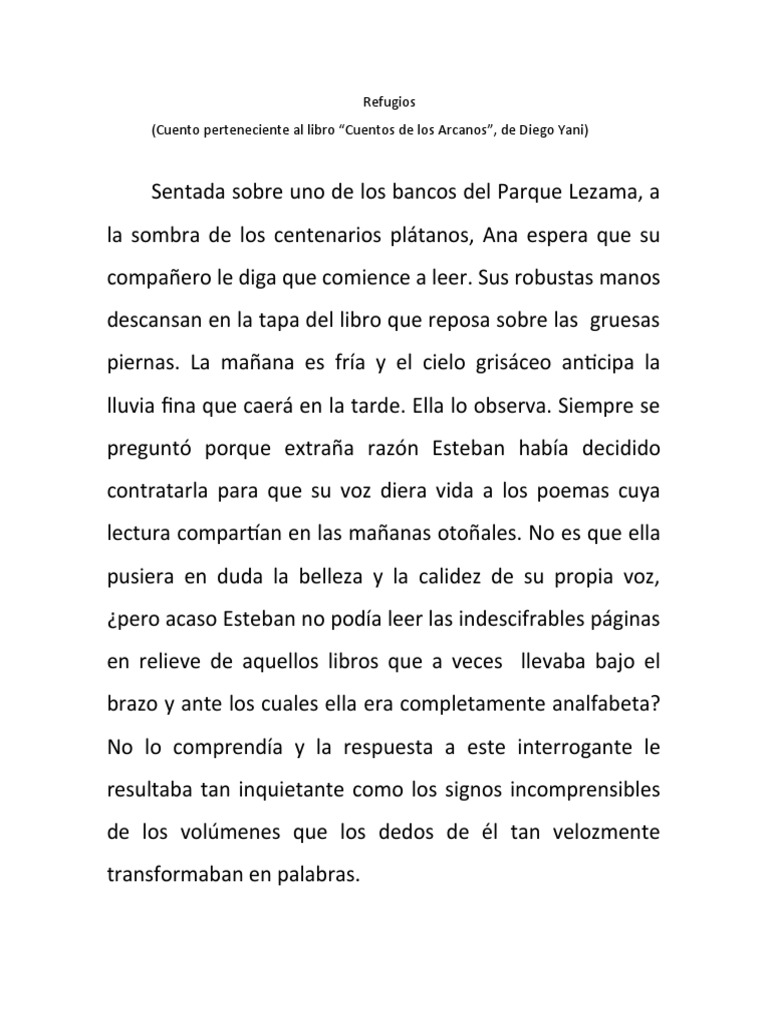 Refugios

(Cuento perteneciente al libro “Cuentos de los Arcanos”, de Diego Yani)

Sentada sobre uno de los bancos del Parque Lezama, a la sombra de los centenarios plátanos, Ana espera que su compañero le diga que comience a leer. Sus robustas manos descansan en la tapa del libro que reposa sobre las gruesas piernas. La mañana es fría y el cielo grisáceo anticipa la lluvia fina que caerá en la tarde. Ella lo observa. Siempre se preguntó porque extraña razón Esteban había decidido contratarla para que su voz diera vida a los poemas cuya lectura compartían en las mañanas otoñales. No es que ella pusiera en duda la belleza y la calidez de su propia voz, ¿pero acaso Esteban no podía leer las indescifrables páginas en relieve de aquellos libros que a veces llevaba bajo el brazo y ante los cuales ella era completamente analfabeta? No lo comprendía y la respuesta a este interrogante le resultaba tan inquietante como los signos incomprensibles de los volúmenes que los dedos de él tan velozmente transformaban en palabras.